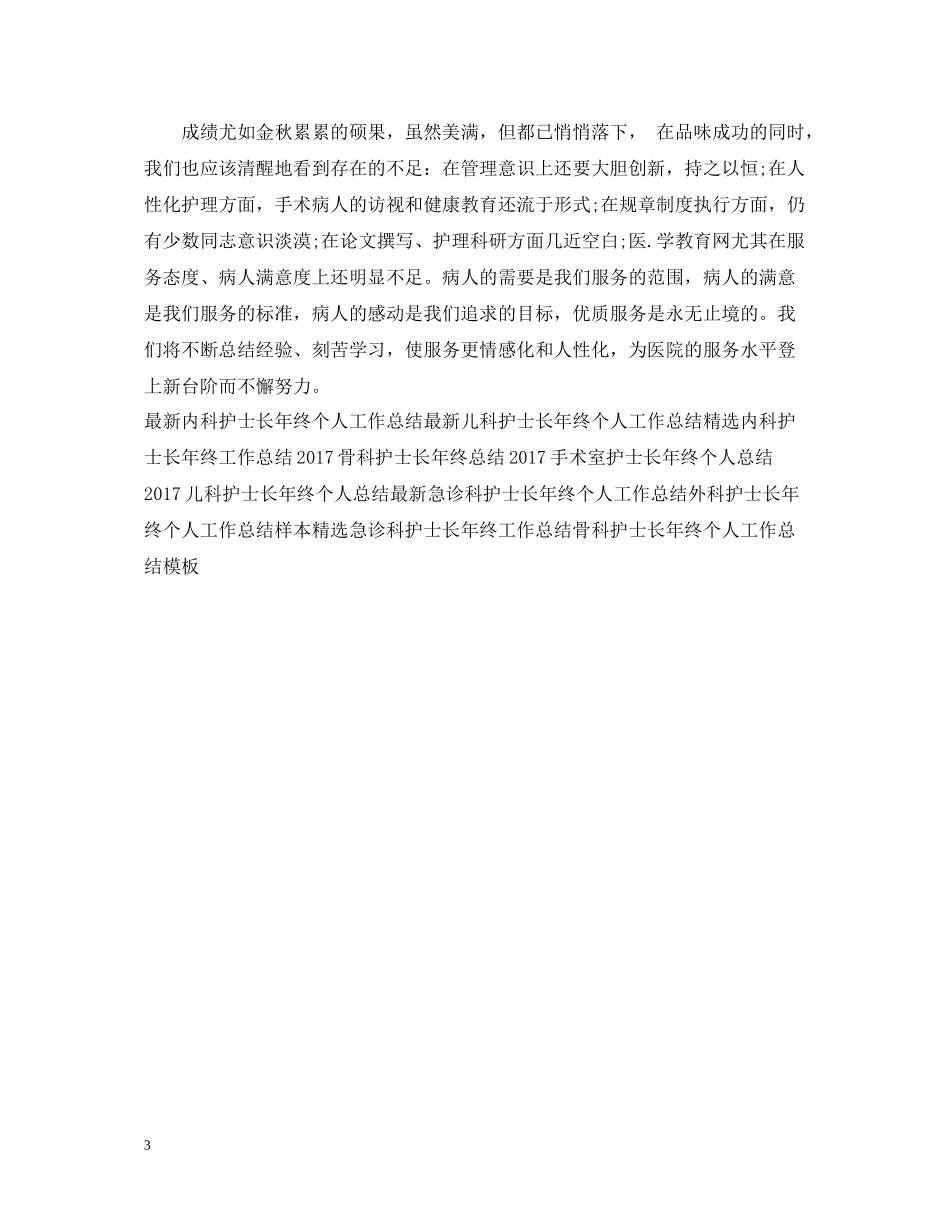 成绩尤如金秋累累的硕果，虽然美满，但都已悄悄落下， 在品味成功的同时，我们也应该清醒地看到存在的不足：在管理意识上还要大胆创新，持之以恒;在人性化护理方面，手术病人的访视和健康教育还流于形式;在规章制度执行方面，仍有少数同志意识淡漠;在论文撰写、护理科研方面几近空白;医.学教育网尤其在服务态度、病人满意度上还明显不足。病人的需要是我们服务的范围，病人的满意是我们服务的标准，病人的感动是我们追求的目标，优质服务是永无止境的。我们将不断总结经验、刻苦学习，使服务更情感化和人性化，为医院的服务水平登上新台阶而不懈努力。

最新内科护士长年终个人工作总结最新儿科护士长年终个人工作总结精选内科护士长年终工作总结2017骨科护士长年终总结2017手术室护士长年终个人总结2017儿科护士长年终个人总结最新急诊科护士长年终个人工作总结外科护士长年终个人工作总结样本精选急诊科护士长年终工作总结骨科护士长年终个人工作总结模板

3